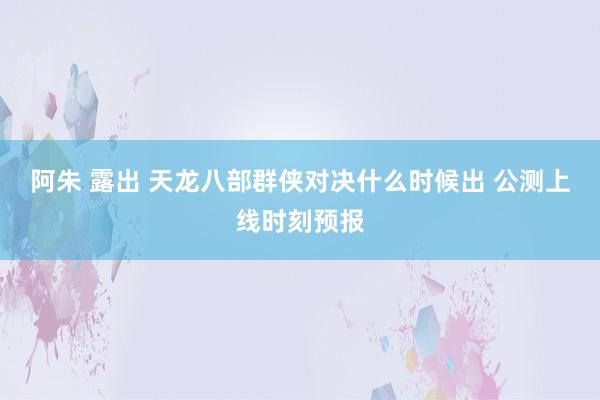 阿朱 露出 天龙八部群侠对决什么时候出 公测上线时刻预报